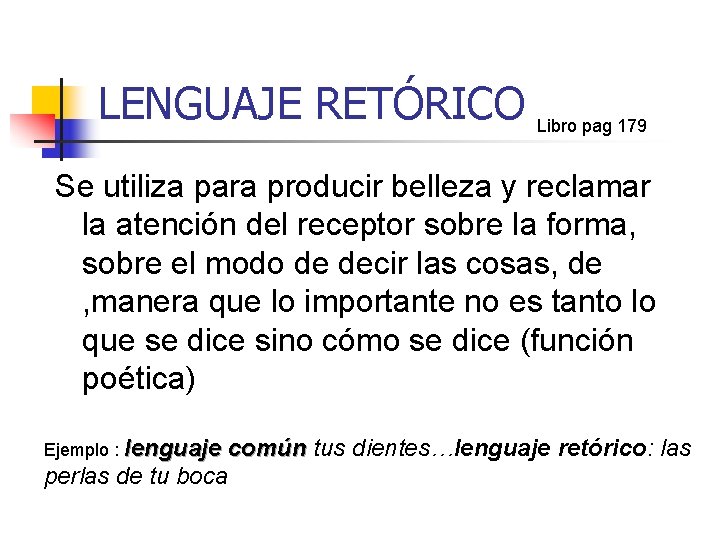 LENGUAJE RETÓRICO Libro pag 179

Se utiliza para producir belleza y reclamar la atención del receptor sobre la forma, sobre el modo de decir las cosas, de ,manera que lo importante no es tanto lo que se dice sino cómo se dice (función poética)

Ejemplo : lenguaje común tus dientes…lenguaje retórico: las perlas de tu boca